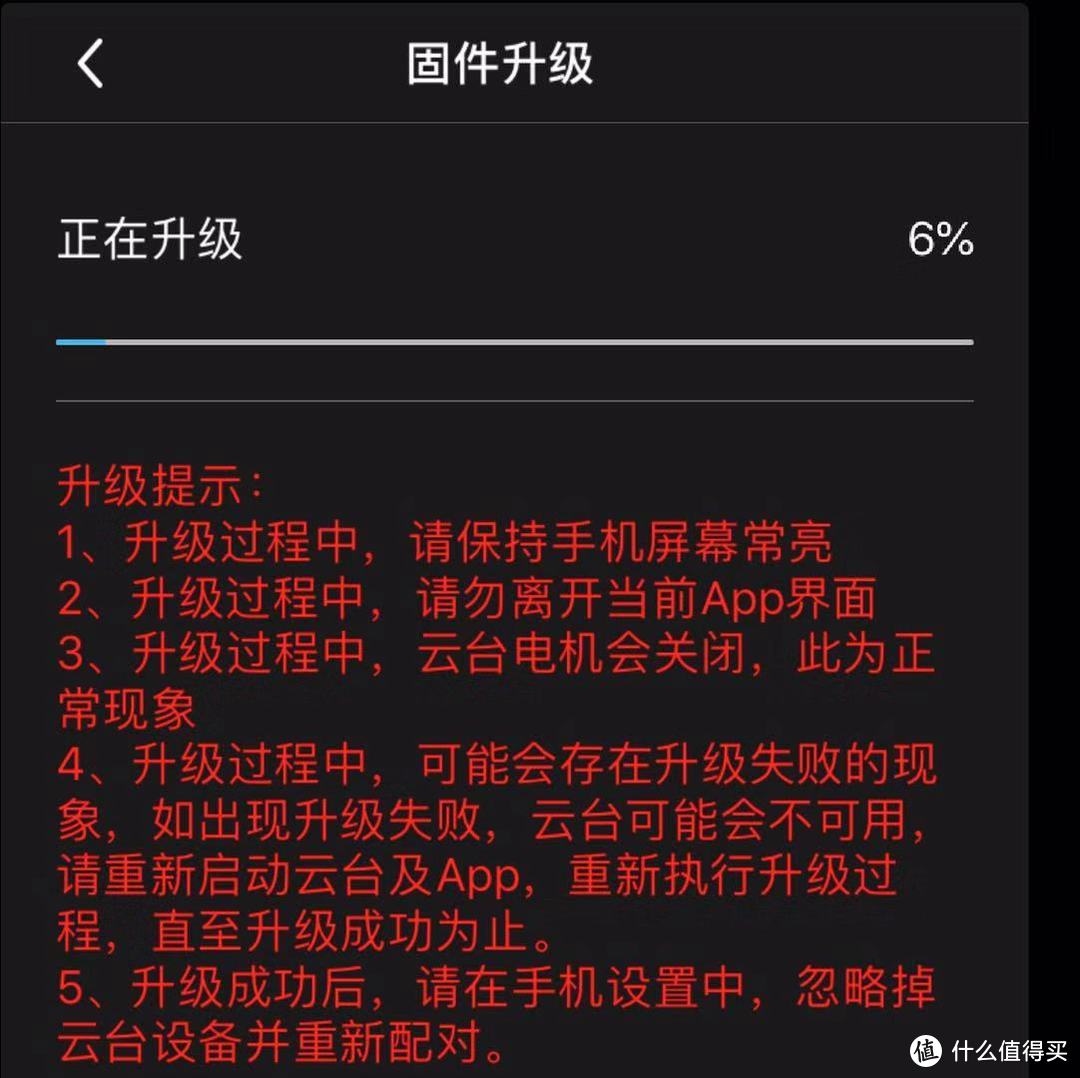 固件升级

正在升级 6%

升级提示：
1、升级过程中，请保持手机屏幕常亮
2、升级过程中，请勿离开当前App界面
3、升级过程中，云台电机会关闭，此为正常现象
4、升级过程中，可能会存在升级失败的现象，如出现升级失败，云台可能会不可用，请重新启动云台及App，重新执行升级过程，直至升级成功为止。
5、升级成功后，请在手机设置中，忽略掉云台设备并重新配对。

值 什么值得买